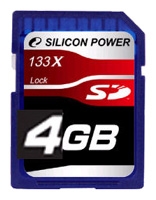 SILICON POWER

133X

Lock

SD

4GB